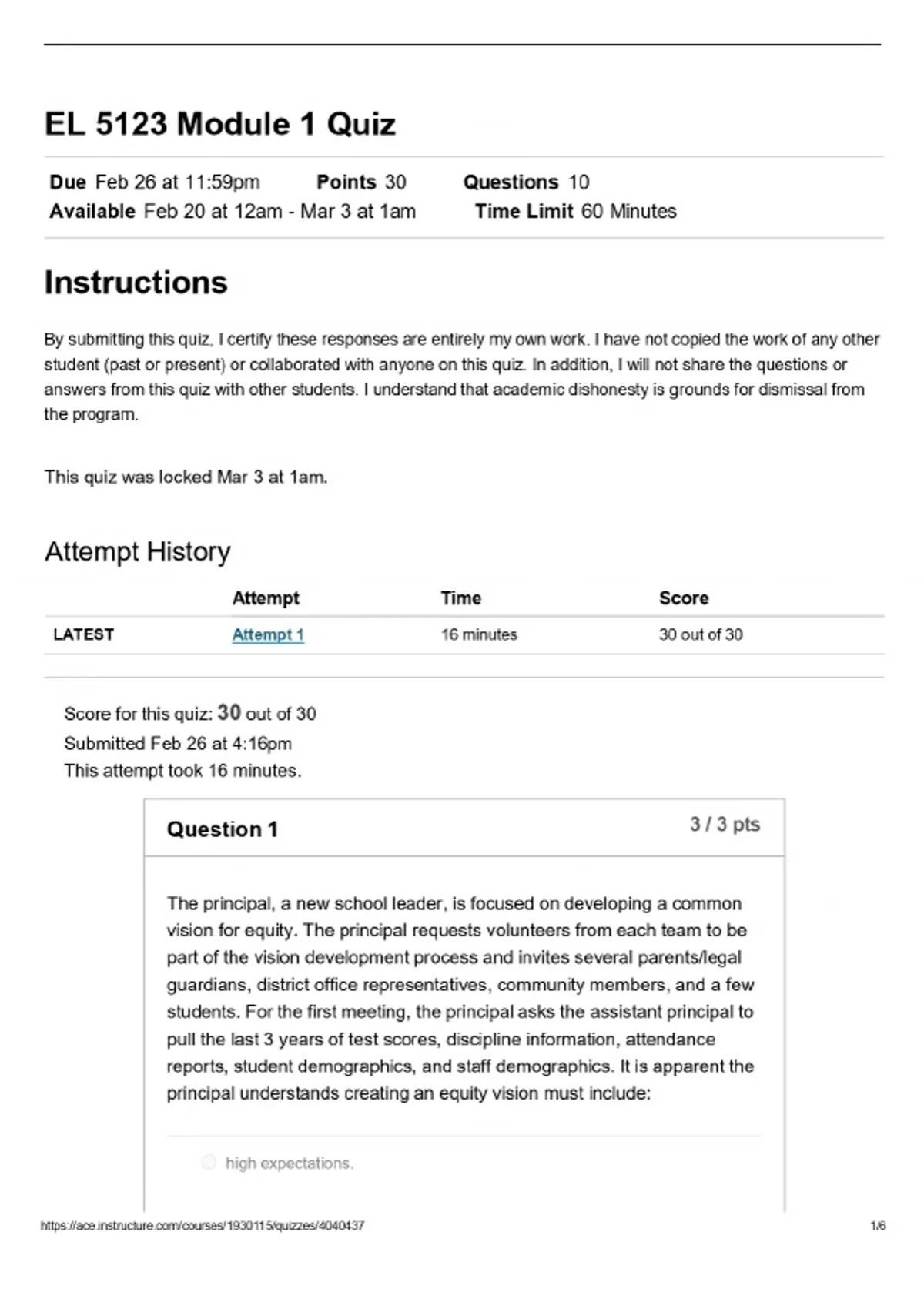 EL 5123 Module 1 Quiz

Due Feb 26 at 11:59pm Points 30 Questions 10
Available Feb 20 at 12am - Mar 3 at 1am Time Limit 60 Minutes

Instructions

By submitting this quiz, I certify these responses are entirely my own work. I have not copied the work of any other student (past or present) or collaborated with anyone on this quiz. In addition, I will not share the questions or answers from this quiz with other students. I understand that academic dishonesty is grounds for dismissal from the program.

This quiz was locked Mar 3 at 1am.

Attempt History

| | Attempt | Time | Score |
|---|---|---|---|
| LATEST | Attempt 1 | 16 minutes | 30 out of 30 |

Score for this quiz: 30 out of 30
Submitted Feb 26 at 4:16pm
This attempt took 16 minutes.

Question 1 3 / 3 pts

The principal, a new school leader, is focused on developing a common vision for equity. The principal requests volunteers from each team to be part of the vision development process and invites several parents/legal guardians, district office representatives, community members, and a few students. For the first meeting, the principal asks the assistant principal to pull the last 3 years of test scores, discipline information, attendance reports, student demographics, and staff demographics. It is apparent the principal understands creating an equity vision must include:

high expectations.

https://ace.instructure.com/courses/1930115/quizzes/4040437 1/6